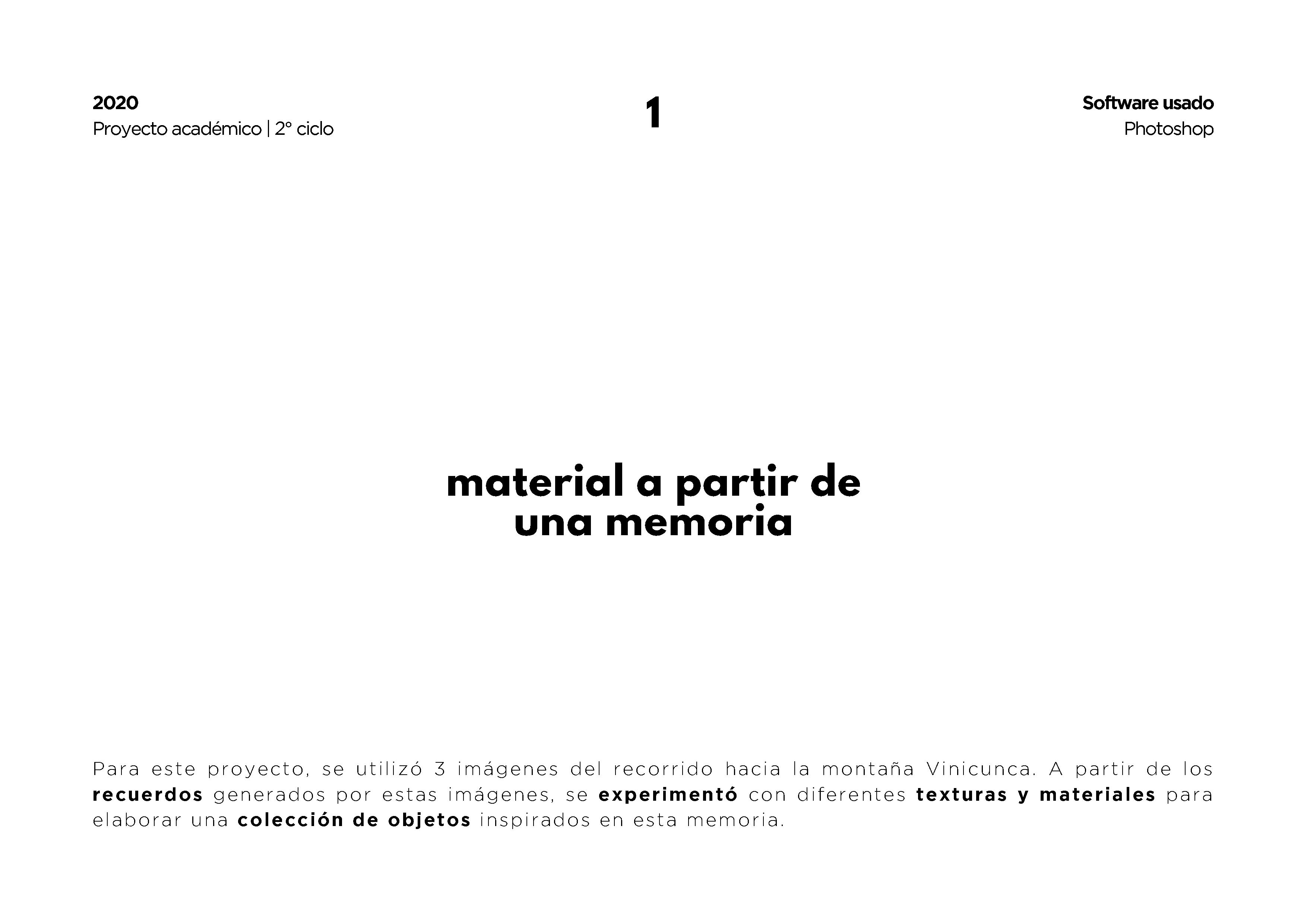 2020
Proyecto académico | 2° ciclo

1

Software usado
Photoshop

material a partir de
una memoria

Para este proyecto, se utilizó 3 imágenes del recorrido hacia la montaña Vinicunca. A partir de los recuerdos generados por estas imágenes, se experimentó con diferentes texturas y materiales para elaborar una colección de objetos inspirados en esta memoria.